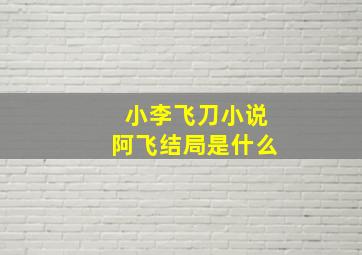 小李飞刀小说
阿飞结局是什么